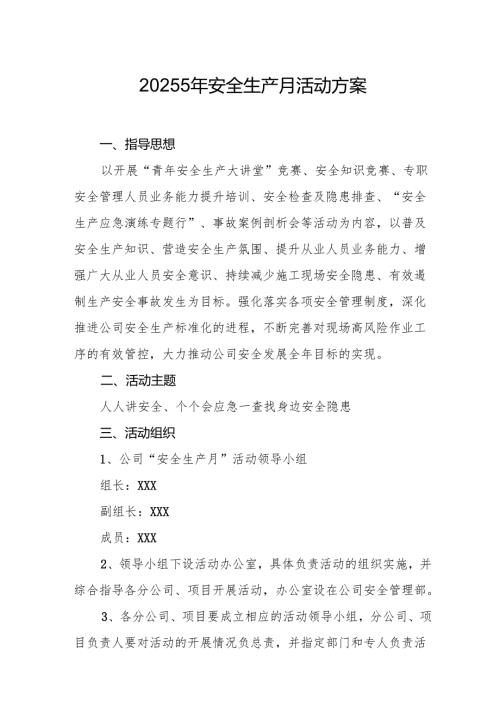 20255年安全生产月活动方案

一、指导思想

以开展“青年安全生产大讲堂”竞赛、安全知识竞赛、专职安全管理人员业务能力提升培训、安全检查及隐患排查、“安全生产应急演练专题行”、事故案例剖析会等活动为内容，以普及安全生产知识、营造安全生产氛围、提升从业人员业务能力、增强广大从业人员安全意识、持续减少施工现场安全隐患、有效遏制生产安全事故发生为目标。强化落实各项安全管理制度，深化推进公司安全生产标准化的进程，不断完善对现场高风险作业工序的有效管控，大力推动公司安全发展全年目标的实现。

二、活动主题

人人讲安全、个个会应急一查找身边安全隐患

三、活动组织

1、公司“安全生产月”活动领导小组

组长：XXX

副组长：XXX

成员：XXX

2、领导小组下设活动办公室，具体负责活动的组织实施，并综合指导各分公司、项目开展活动，办公室设在公司安全管理部。

3、各分公司、项目要成立相应的活动领导小组，分公司、项目负责人要对活动的开展情况负总责，并指定部门和专人负责活